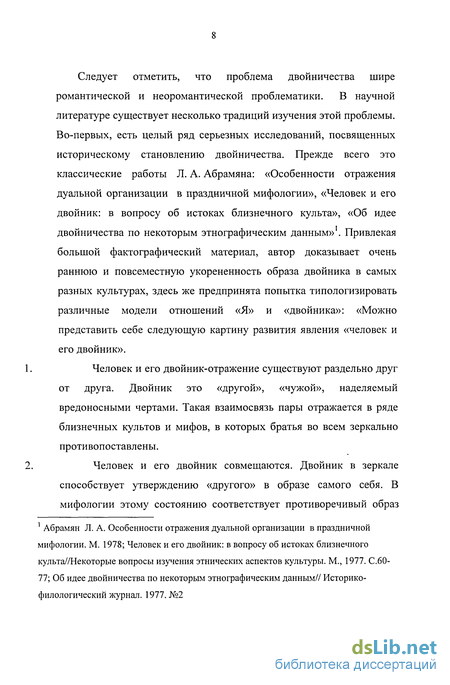 8

Следует отметить, что проблема двойничества шире романтической и неоромантической проблематики. В научной литературе существует несколько традиций изучения этой проблемы. Во-первых, есть целый ряд серьезных исследований, посвященных историческому становлению двойничества. Прежде всего это классические работы Л. А. Абрамяна: «Особенности отражения дуальной организации в праздничной мифологии», «Человек и его двойник: в вопросу об истоках близнечного культа», «Об идее двойничества по некоторым этнографическим данным»$^1$. Привлекая большой фактографический материал, автор доказывает очень раннюю и повсеместную укорененность образа двойника в самых разных культурах, здесь же предпринята попытка типологизировать различные модели отношений «Я» и «двойника»: «Можно представить себе следующую картину развития явления «человек и его двойник».

1. Человек и его двойник-отражение существуют раздельно друг от друга. Двойник это «другой», «чужой», наделяемый вредоносными чертами. Такая взаимосвязь пары отражается в ряде близнечных культов и мифов, в которых братья во всем зеркально противопоставлены.

2. Человек и его двойник совмещаются. Двойник в зеркале способствует утверждению «другого» в образе самого себя. В мифологии этому состоянию соответствует противоречивый образ

$^1$ Абрамян Л. А. Особенности отражения дуальной организации в праздничной мифологии. М. 1978; Человек и его двойник: в вопросу об истоках близнечного культа//Некоторые вопросы изучения этнических аспектов культуры. М., 1977. С.60-77; Об идее двойничества по некоторым этнографическим данным// Историко-филологический журнал. 1977. №2

dsLib.net
библиотека диссертаций